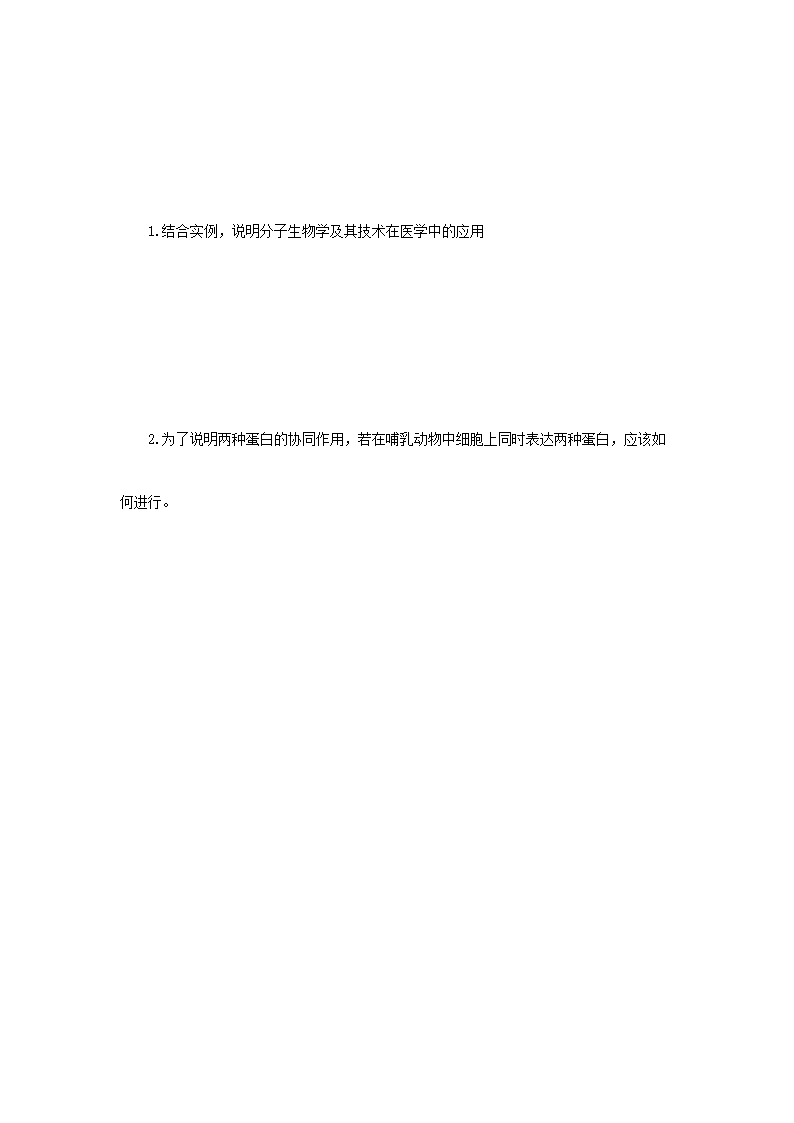 1.结合实例，说明分子生物学及其技术在医学中的应用

2.为了说明两种蛋白的协同作用，若在哺乳动物中细胞上同时表达两种蛋白，应该如何进行。